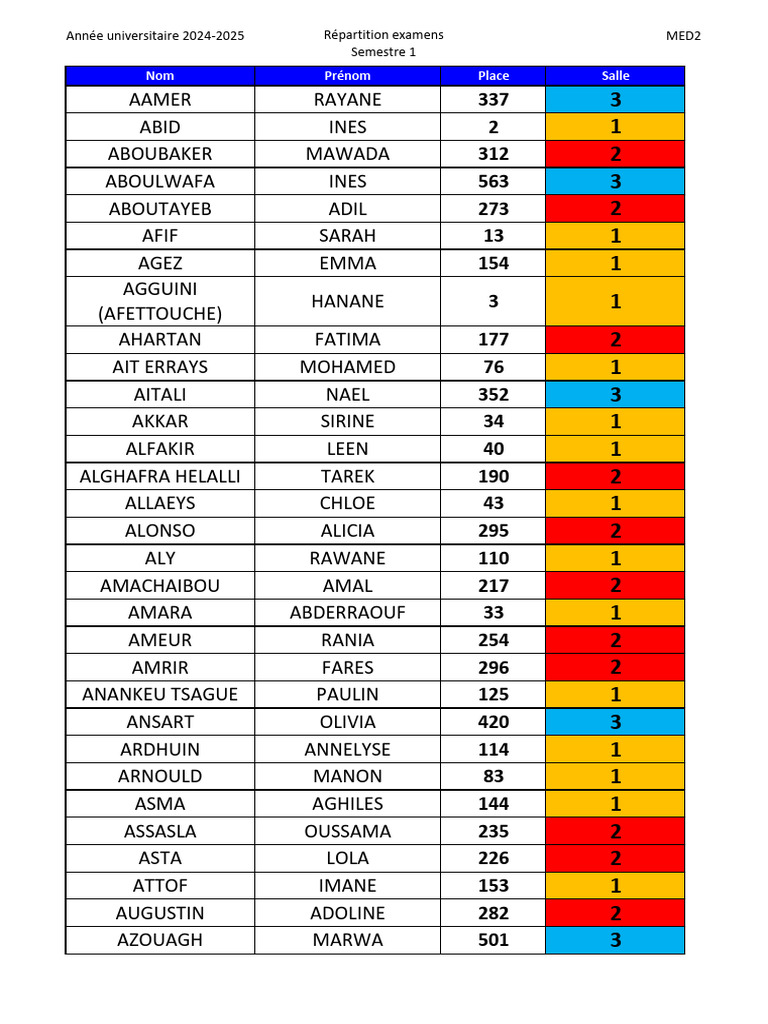 Année universitaire 2024-2025

Répartition examens
Semestre 1

MED2

| Nom | Prénom | Place | Salle |
|---|---|---|---|
| AAMER | RAYANE | 337 | 3 |
| ABID | INES | 2 | 1 |
| ABOUBAKER | MAWADA | 312 | 2 |
| ABOULWAFA | INES | 563 | 3 |
| ABOUTAYEB | ADIL | 273 | 2 |
| AFIF | SARAH | 13 | 1 |
| AGEZ | EMMA | 154 | 1 |
| AGGUINI (AFETTOUCHE) | HANANE | 3 | 1 |
| AHARTAN | FATIMA | 177 | 2 |
| AIT ERRAYS | MOHAMED | 76 | 1 |
| AITALI | NAEL | 352 | 3 |
| AKKAR | SIRINE | 34 | 1 |
| ALFAKIR | LEEN | 40 | 1 |
| ALGHAFRA HELALLI | TAREK | 190 | 2 |
| ALLAEYS | CHLOE | 43 | 1 |
| ALONSO | ALICIA | 295 | 2 |
| ALY | RAWANE | 110 | 1 |
| AMACHAIBOU | AMAL | 217 | 2 |
| AMARA | ABDERRAOUF | 33 | 1 |
| AMEUR | RANIA | 254 | 2 |
| AMRIR | FARES | 296 | 2 |
| ANANKEU TSAGUE | PAULIN | 125 | 1 |
| ANSART | OLIVIA | 420 | 3 |
| ARDHUIN | ANNELYSE | 114 | 1 |
| ARNOULD | MANON | 83 | 1 |
| ASMA | AGHILES | 144 | 1 |
| ASSASLA | OUSSAMA | 235 | 2 |
| ASTA | LOLA | 226 | 2 |
| ATTOF | IMANE | 153 | 1 |
| AUGUSTIN | ADOLINE | 282 | 2 |
| AZOUAGH | MARWA | 501 | 3 |